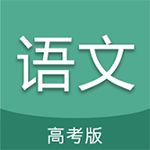 语文

高考版